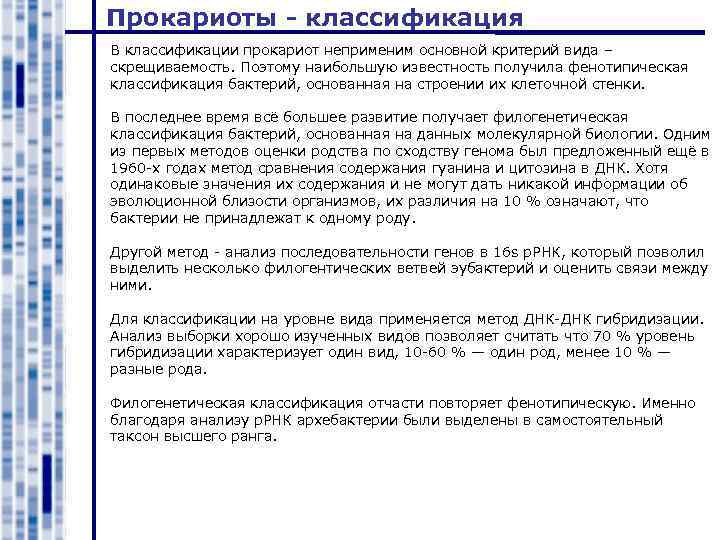 Прокариоты - классификация

В классификации прокариот неприменим основной критерий вида – скрещиваемость. Поэтому наибольшую известность получила фенотипическая классификация бактерий, основанная на строении их клеточной стенки.

В последнее время всё большее развитие получает филогенетическая классификация бактерий, основанная на данных молекулярной биологии. Одним из первых методов оценки родства по сходству генома был предложенный ещё в 1960-х годах метод сравнения содержания гуанина и цитозина в ДНК. Хотя одинаковые значения их содержания и не могут дать никакой информации об эволюционной близости организмов, их различия на 10 % означают, что бактерии не принадлежат к одному роду.

Другой метод - анализ последовательности генов в 16s рРНК, который позволил выделить несколько филогентических ветвей эубактерий и оценить связи между ними.

Для классификации на уровне вида применяется метод ДНК-ДНК гибридизации. Анализ выборки хорошо изученных видов позволяет считать что 70 % уровень гибридизации характеризует один вид, 10-60 % — один род, менее 10 % — разные рода.

Филогенетическая классификация отчасти повторяет фенотипическую. Именно благодаря анализу рРНК архебактерии были выделены в самостоятельный таксон высшего ранга.